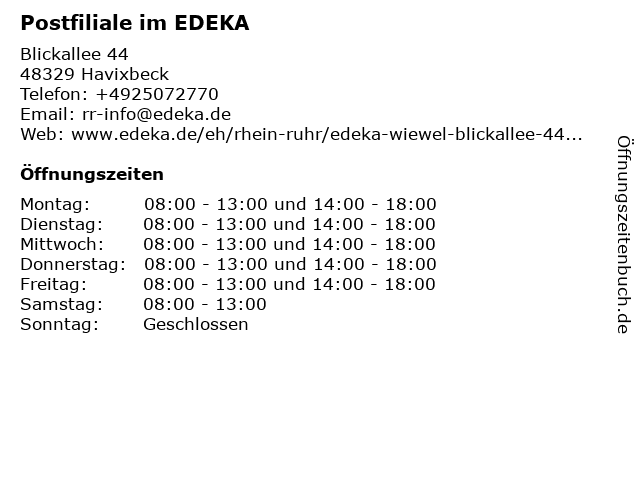 Postfiliale im EDEKA

Blickallee 44
48329 Havixbeck
Telefon: +4925072770
Email: rr-info@edeka.de
Web: www.edeka.de/eh/rhein-ruhr/edeka-wiewel-blickallee-44...

Öffnungszeiten

| Montag: | 08:00 - 13:00 und 14:00 - 18:00 |
|---|---|
| Dienstag: | 08:00 - 13:00 und 14:00 - 18:00 |
| Mittwoch: | 08:00 - 13:00 und 14:00 - 18:00 |
| Donnerstag: | 08:00 - 13:00 und 14:00 - 18:00 |
| Freitag: | 08:00 - 13:00 und 14:00 - 18:00 |
| Samstag: | 08:00 - 13:00 |
| Sonntag: | Geschlossen |

Öffnungszeitenbuch.de